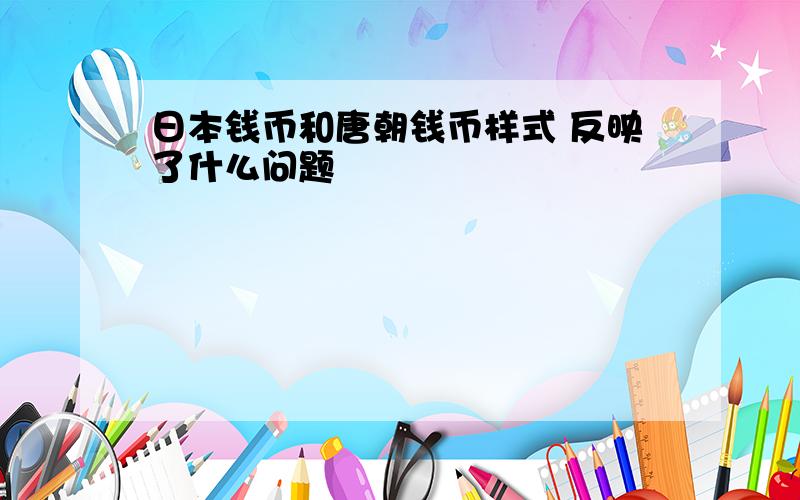 日本钱币和唐朝钱币样式 反映了什么问题